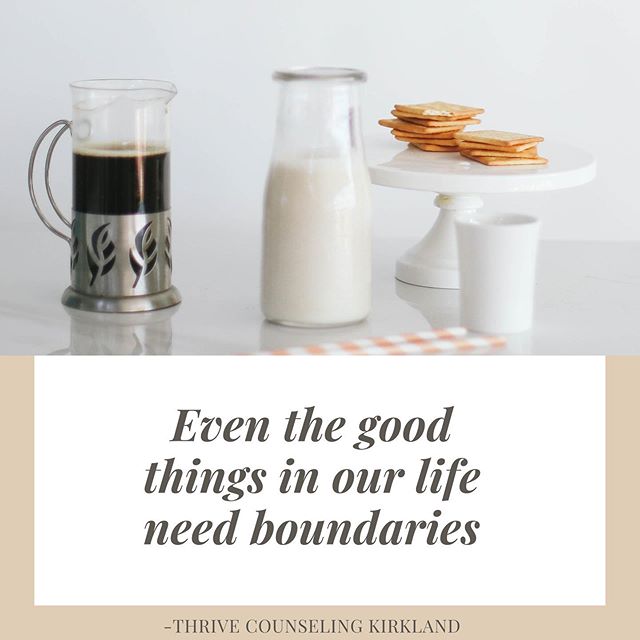 Even the good things in our life need boundaries

-THRIVE COUNSELING KIRKLAND